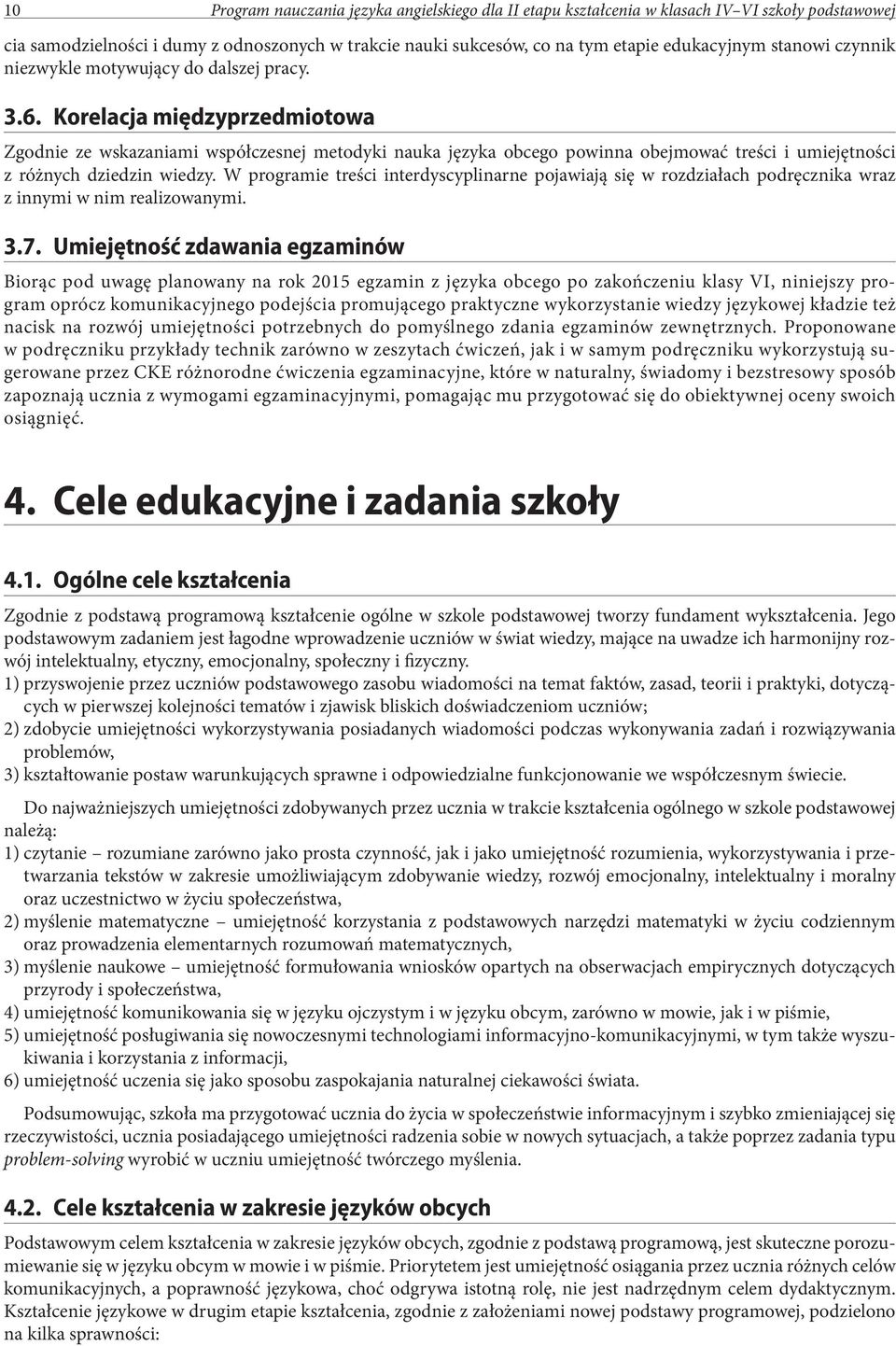 10 Program nauczania języka angielskiego dla II etapu kształcenia w klasach IV–VI szkoły podstawowej

cia samodzielności i dumy z odnoszonych w trakcie nauki sukcesów, co na tym etapie edukacyjnym stanowi czynnik niezwykle motywujący do dalszej pracy.

3.6. Korelacja międzyprzedmiotowa

Zgodnie ze wskazaniami współczesnej metodyki nauka języka obcego powinna obejmować treści i umiejętności z różnych dziedzin wiedzy. W programie treści interdyscyplinarne pojawiają się w rozdziałach podręcznika wraz z innymi w nim realizowanymi.

3.7. Umiejętność zdawania egzaminów

Biorąc pod uwagę planowany na rok 2015 egzamin z języka obcego po zakończeniu klasy VI, niniejszy program oprócz komunikacyjnego podejścia promującego praktyczne wykorzystanie wiedzy językowej kładzie też nacisk na rozwój umiejętności potrzebnych do pomyślnego zdania egzaminów zewnętrznych. Proponowane w podręczniku przykłady technik zarówno w zeszytach ćwiczeń, jak i w samym podręczniku wykorzystują sugerowane przez CKE różnorodne ćwiczenia egzaminacyjne, które w naturalny, świadomy i bezstresowy sposób zapoznają ucznia z wymogami egzaminacyjnymi, pomagając mu przygotować się do obiektywnej oceny swoich osiągnięć.

4. Cele edukacyjne i zadania szkoły

4.1. Ogólne cele kształcenia

Zgodnie z podstawą programową kształcenie ogólne w szkole podstawowej tworzy fundament wykształcenia. Jego podstawowym zadaniem jest łagodne wprowadzenie uczniów w świat wiedzy, mające na uwadze ich harmonijny rozwój intelektualny, etyczny, emocjonalny, społeczny i fizyczny.
1) przyswojenie przez uczniów podstawowego zasobu wiadomości na temat faktów, zasad, teorii i praktyki, dotyczących w pierwszej kolejności tematów i zjawisk bliskich doświadczeniom uczniów;
2) zdobycie umiejętności wykorzystywania posiadanych wiadomości podczas wykonywania zadań i rozwiązywania problemów,
3) kształtowanie postaw warunkujących sprawne i odpowiedzialne funkcjonowanie we współczesnym świecie.

Do najważniejszych umiejętności zdobywanych przez ucznia w trakcie kształcenia ogólnego w szkole podstawowej należą:
1) czytanie – rozumiane zarówno jako prosta czynność, jak i jako umiejętność rozumienia, wykorzystywania i przetwarzania tekstów w zakresie umożliwiającym zdobywanie wiedzy, rozwój emocjonalny, intelektualny i moralny oraz uczestnictwo w życiu społeczeństwa,
2) myślenie matematyczne – umiejętność korzystania z podstawowych narzędzi matematyki w życiu codziennym oraz prowadzenia elementarnych rozumowań matematycznych,
3) myślenie naukowe – umiejętność formułowania wniosków opartych na obserwacjach empirycznych dotyczących przyrody i społeczeństwa,
4) umiejętność komunikowania się w języku ojczystym i w języku obcym, zarówno w mowie, jak i w piśmie,
5) umiejętność posługiwania się nowoczesnymi technologiami informacyjno-komunikacyjnymi, w tym także wyszukiwania i korzystania z informacji,
6) umiejętność uczenia się jako sposobu zaspokajania naturalnej ciekawości świata.

Podsumowując, szkoła ma przygotować ucznia do życia w społeczeństwie informacyjnym i szybko zmieniającej się rzeczywistości, ucznia posiadającego umiejętności radzenia sobie w nowych sytuacjach, a także poprzez zadania typu problem-solving wyrobić w uczniu umiejętność twórczego myślenia.

4.2. Cele kształcenia w zakresie języków obcych

Podstawowym celem kształcenia w zakresie języków obcych, zgodnie z podstawą programową, jest skuteczne porozumiewanie się w języku obcym w mowie i w piśmie. Priorytetem jest umiejętność osiągania przez ucznia różnych celów komunikacyjnych, a poprawność językowa, choć odgrywa istotną rolę, nie jest nadrzędnym celem dydaktycznym. Kształcenie językowe w drugim etapie kształcenia, zgodnie z założeniami nowej podstawy programowej, podzielono na kilka sprawności: